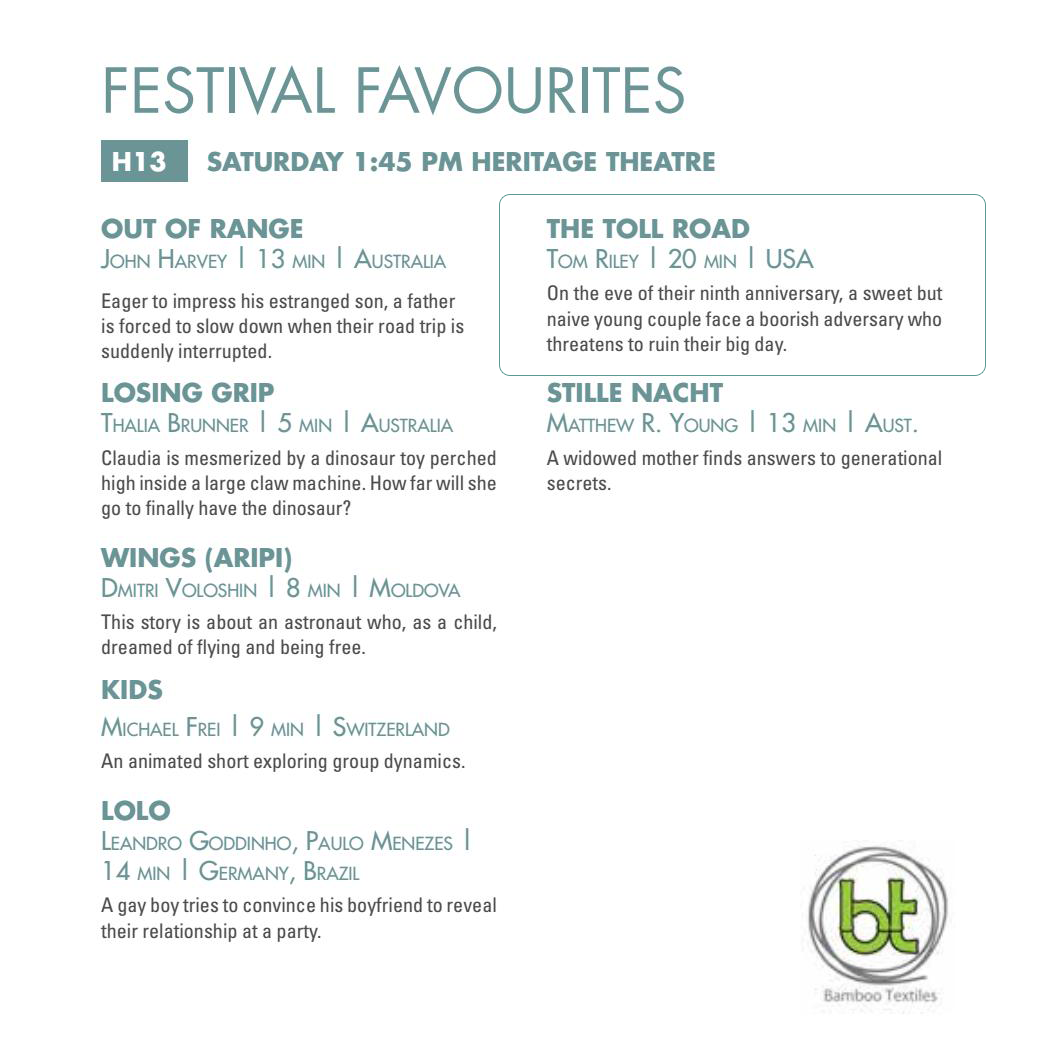 FESTIVAL FAVOURITES

H13 SATURDAY 1:45 PM HERITAGE THEATRE

OUT OF RANGE
John Harvey | 13 min | Australia

Eager to impress his estranged son, a father is forced to slow down when their road trip is suddenly interrupted.

LOSING GRIP
Thalia Brunner | 5 min | Australia

Claudia is mesmerized by a dinosaur toy perched high inside a large claw machine. How far will she go to finally have the dinosaur?

WINGS (ARIPI)
Dmitri Voloshin | 8 min | Moldova

This story is about an astronaut who, as a child, dreamed of flying and being free.

KIDS
Michael Frei | 9 min | Switzerland

An animated short exploring group dynamics.

LOLO
Leandro Goddinho, Paulo Menezes | 14 min | Germany, Brazil

A gay boy tries to convince his boyfriend to reveal their relationship at a party.

THE TOLL ROAD
Tom Riley | 20 min | USA

On the eve of their ninth anniversary, a sweet but naive young couple face a boorish adversary who threatens to ruin their big day.

STILLE NACHT
Matthew R. Young | 13 min | Aust.

A widowed mother finds answers to generational secrets.

bt
Bamboo Textiles